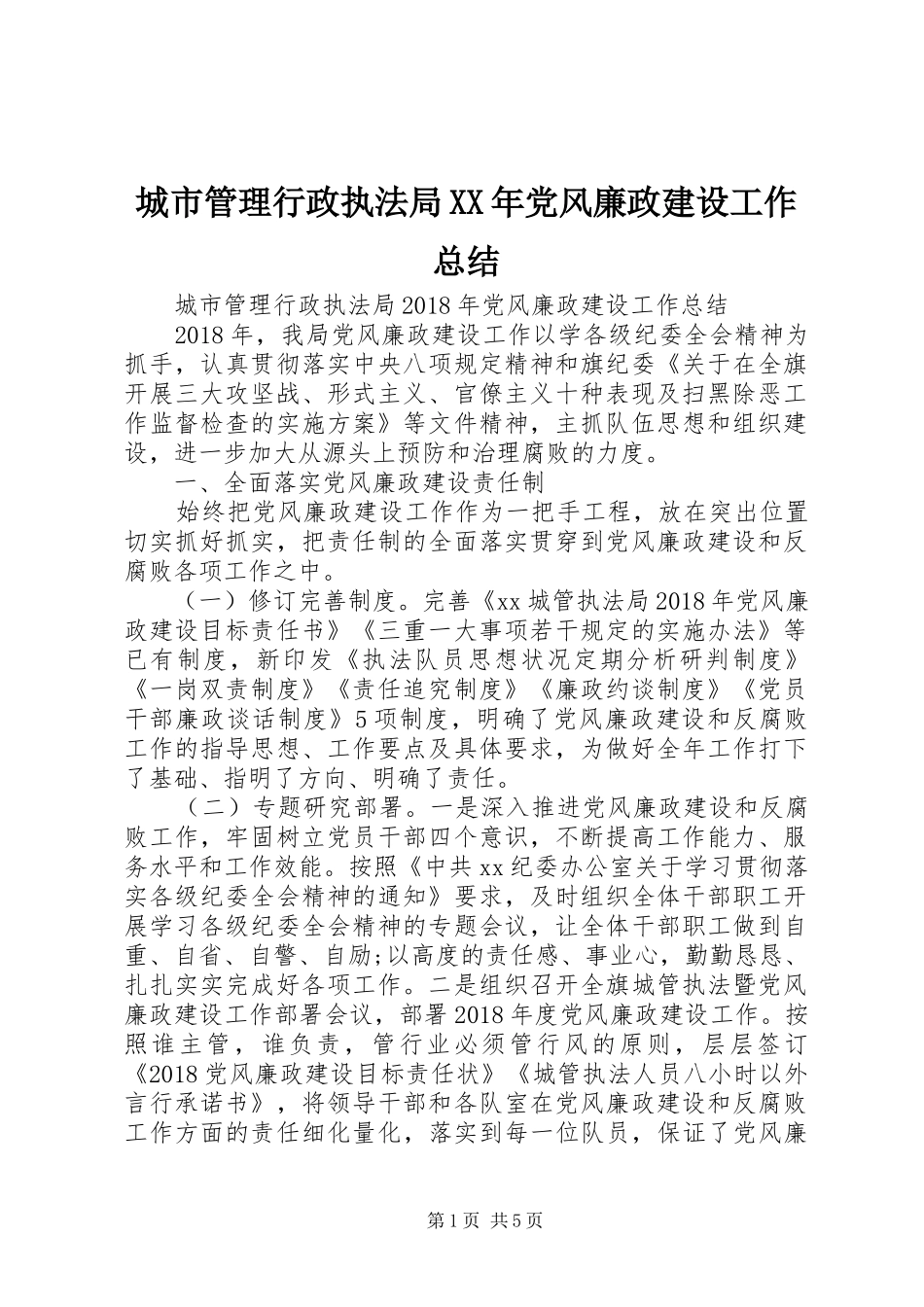 城市管理行政执法局XX年党风廉政建设工作总结

城市管理行政执法局2018年党风廉政建设工作总结

2018年，我局党风廉政建设工作以学各级纪委全会精神为抓手，认真贯彻落实中央八项规定精神和旗纪委《关于在全旗开展三大攻坚战、形式主义、官僚主义十种表现及扫黑除恶工作监督检查的实施方案》等文件精神，主抓队伍思想和组织建设，进一步加大从源头上预防和治理腐败的力度。

一、全面落实党风廉政建设责任制

始终把党风廉政建设工作作为一把手工程，放在突出位置切实抓好抓实，把责任制的全面落实贯穿到党风廉政建设和反腐败各项工作之中。

（一）修订完善制度。完善《xx城管执法局2018年党风廉政建设目标责任书》《三重一大事项若干规定的实施办法》等已有制度，新印发《执法队员思想状况定期分析研判制度》《一岗双责制度》《责任追究制度》《廉政约谈制度》《党员干部廉政谈话制度》5项制度，明确了党风廉政建设和反腐败工作的指导思想、工作要点及具体要求，为做好全年工作打下了基础、指明了方向、明确了责任。

（二）专题研究部署。一是深入推进党风廉政建设和反腐败工作，牢固树立党员干部四个意识，不断提高工作能力、服务水平和工作效能。按照《中共xx纪委办公室关于学习贯彻落实各级纪委全会精神的通知》要求，及时组织全体干部职工开展学习各级纪委全会精神的专题会议，让全体干部职工做到自重、自省、自警、自励;以高度的责任感、事业心，勤勤恳恳、扎扎实实完成好各项工作。二是组织召开全旗城管执法暨党风廉政建设工作部署会议，部署2018年度党风廉政建设工作。按照谁主管，谁负责，管行业必须管行风的原则，层层签订《2018党风廉政建设目标责任状》《城管执法人员八小时以外言行承诺书》，将领导干部和各队室在党风廉政建设和反腐败工作方面的责任细化量化，落实到每一位队员，保证了党风廉

第1页 共5页